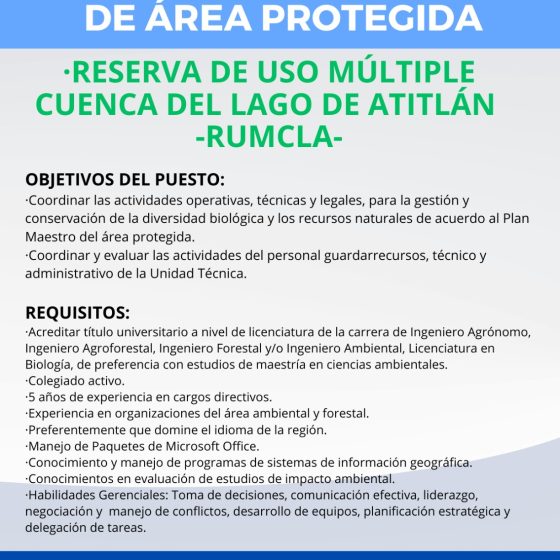 DE ÁREA PROTEGIDA

·RESERVA DE USO MÚLTIPLE CUENCA DEL LAGO DE ATITLÁN -RUMCLA-

OBJETIVOS DEL PUESTO:
·Coordinar las actividades operativas, técnicas y legales, para la gestión y conservación de la diversidad biológica y los recursos naturales de acuerdo al Plan Maestro del área protegida.
·Coordinar y evaluar las actividades del personal guardarrecursos, técnico y administrativo de la Unidad Técnica.

REQUISITOS:
·Acreditar título universitario a nivel de licenciatura de la carrera de Ingeniero Agrónomo, Ingeniero Agroforestal, Ingeniero Forestal y/o Ingeniero Ambiental, Licenciatura en Biología, de preferencia con estudios de maestría en ciencias ambientales.
·Colegiado activo.
·5 años de experiencia en cargos directivos.
·Experiencia en organizaciones del área ambiental y forestal.
·Preferentemente que domine el idioma de la región.
·Manejo de Paquetes de Microsoft Office.
·Conocimiento y manejo de programas de sistemas de información geográfica.
·Conocimientos en evaluación de estudios de impacto ambiental.
·Habilidades Gerenciales: Toma de decisiones, comunicación efectiva, liderazgo, negociación y manejo de conflictos, desarrollo de equipos, planificación estratégica y delegación de tareas.